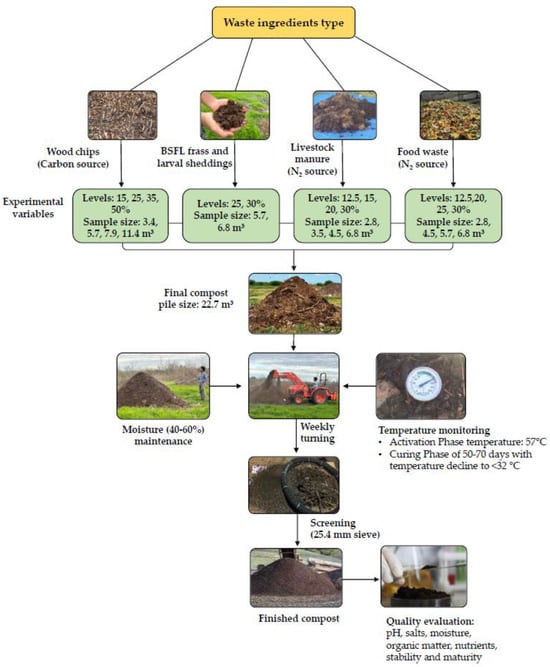 Waste ingredients type

Wood chips (Carbon source)

BSFL frass and larval sheddings

Livestock manure ($N_2$ source)

Food waste ($N_2$ source)

Experimental variables

Levels: 15, 25, 35, 50%
Sample size: 3.4, 5.7, 7.9, 11.4 m³

Levels: 25, 30%
Sample size: 5.7, 6.8 m³

Levels: 12.5, 15, 20, 30%
Sample size: 2.8, 3.5, 4.5, 6.8 m³

Levels: 12.5,20, 25, 30%
Sample size: 2.8, 4.5, 5.7, 6.8 m³

Final compost pile size: 22.7 m³

Moisture (40-60%) maintenance

Weekly turning

Temperature monitoring
• Activation Phase temperature: 57°C
• Curing Phase of 50-70 days with temperature decline to <32 °C

Screening (25.4 mm sieve)

Finished compost

Quality evaluation: pH, salts, moisture, organic matter, nutrients, stability and maturity